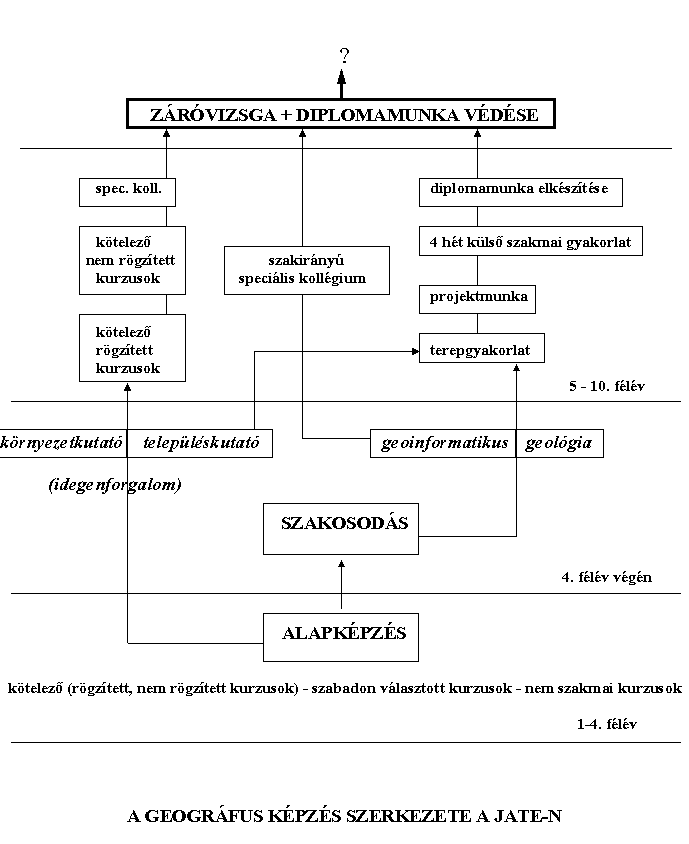 ?

ZÁRÓVIZSGA + DIPLOMAMUNKA VÉDÉSE

spec. koll.

kötelező nem rögzített kurzusok

kötelező rögzített kurzusok

szakirányú speciális kollégium

diplomamunka elkészítése

4 hét külső szakmai gyakorlat

projektmunka

terepgyakorlat

5 - 10. félév

környezetkutató

településkutató

geoinformatikus

geológia

(idegenforgalom)

SZAKOSODÁS

4. félév végén

ALAPKÉPZÉS

kötelező (rögzített, nem rögzített kurzusok) - szabadon választott kurzusok - nem szakmai kurzusok

1-4. félév

A GEOGRÁFUS KÉPZÉS SZERKEZETE A JATE-N